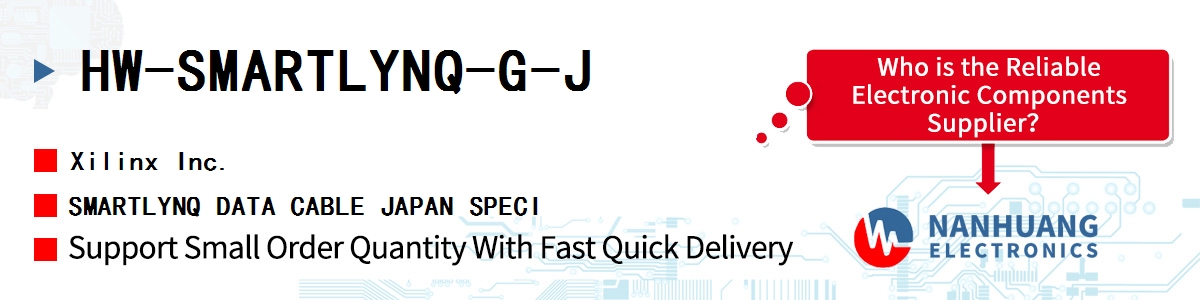 HW-SMARTLYNQ-G-J

Xilinx Inc.

SMARTLYNQ DATA CABLE JAPAN SPECI

Support Small Order Quantity With Fast Quick Delivery

Who is the Reliable Electronic Components Supplier?

NANHUANG ELECTRONICS